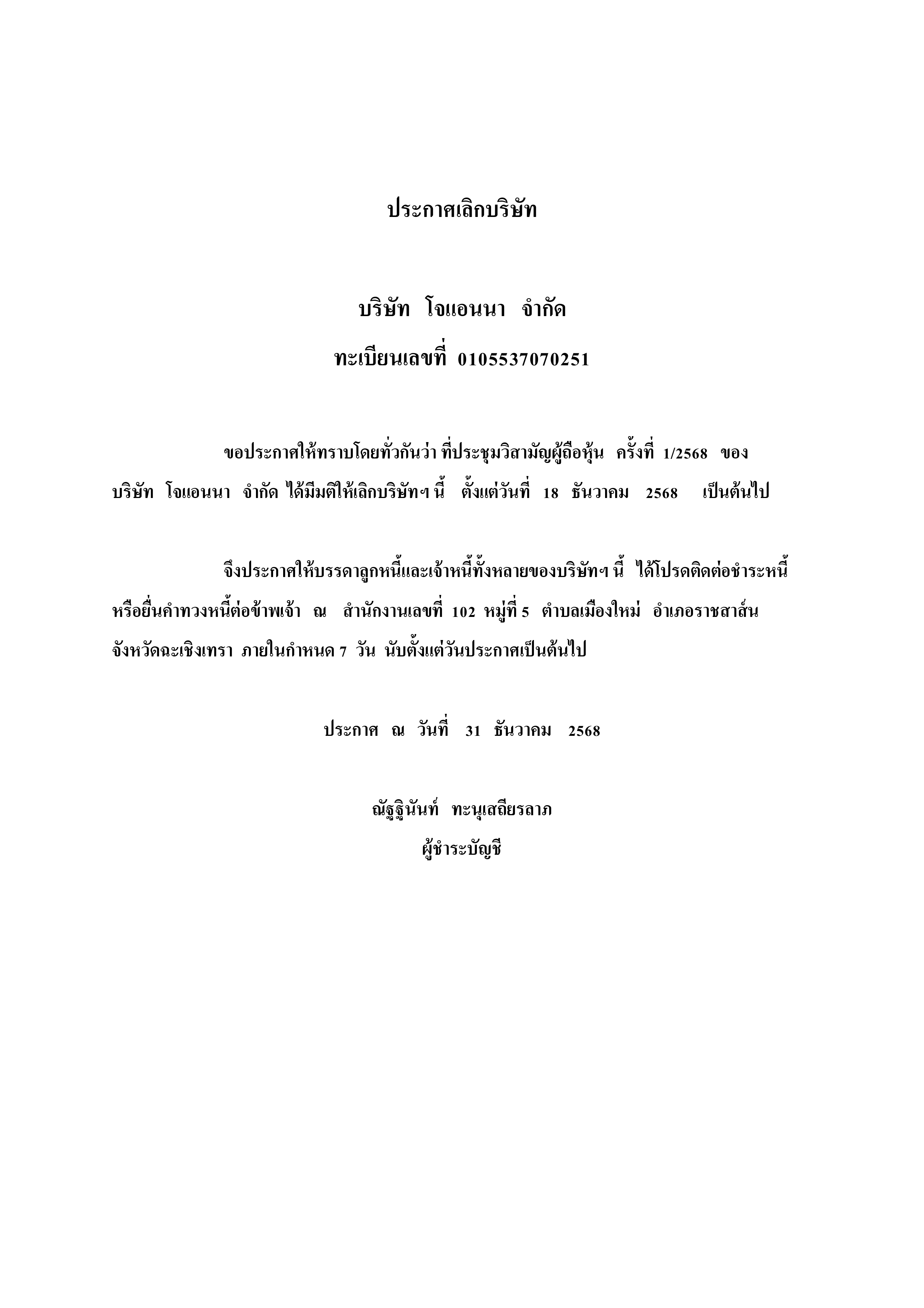 ประกาศเลิกบริษัท

บริษัท โจแอนนา จำกัด

ทะเบียนเลขที่ 0105537070251

ขอประกาศให้ทราบโดยทั่วกันว่า ที่ประชุมวิสามัญผู้ถือหุ้น ครั้งที่ 1/2568 ของ บริษัท โจแอนนา จำกัด ได้มีมติให้เลิกบริษัทฯ นี้ ตั้งแต่วันที่ 18 ธันวาคม 2568 เป็นต้นไป

จึงประกาศให้บรรดาลูกหนี้และเจ้าหนี้ทั้งหลายของบริษัทฯ นี้ ได้โปรดติดต่อชำระหนี้ หรือยื่นคำทวงหนี้ต่อข้าพเจ้า ณ สำนักงานเลขที่ 102 หมู่ที่ 5 ตำบลเมืองใหม่ อำเภอราชสาส์น จังหวัดฉะเชิงเทรา ภายในกำหนด 7 วัน นับตั้งแต่วันประกาศเป็นต้นไป

ประกาศ ณ วันที่ 31 ธันวาคม 2568

ณัฐฐินันท์ ทะนุเสถียรลาภ
ผู้ชำระบัญชี